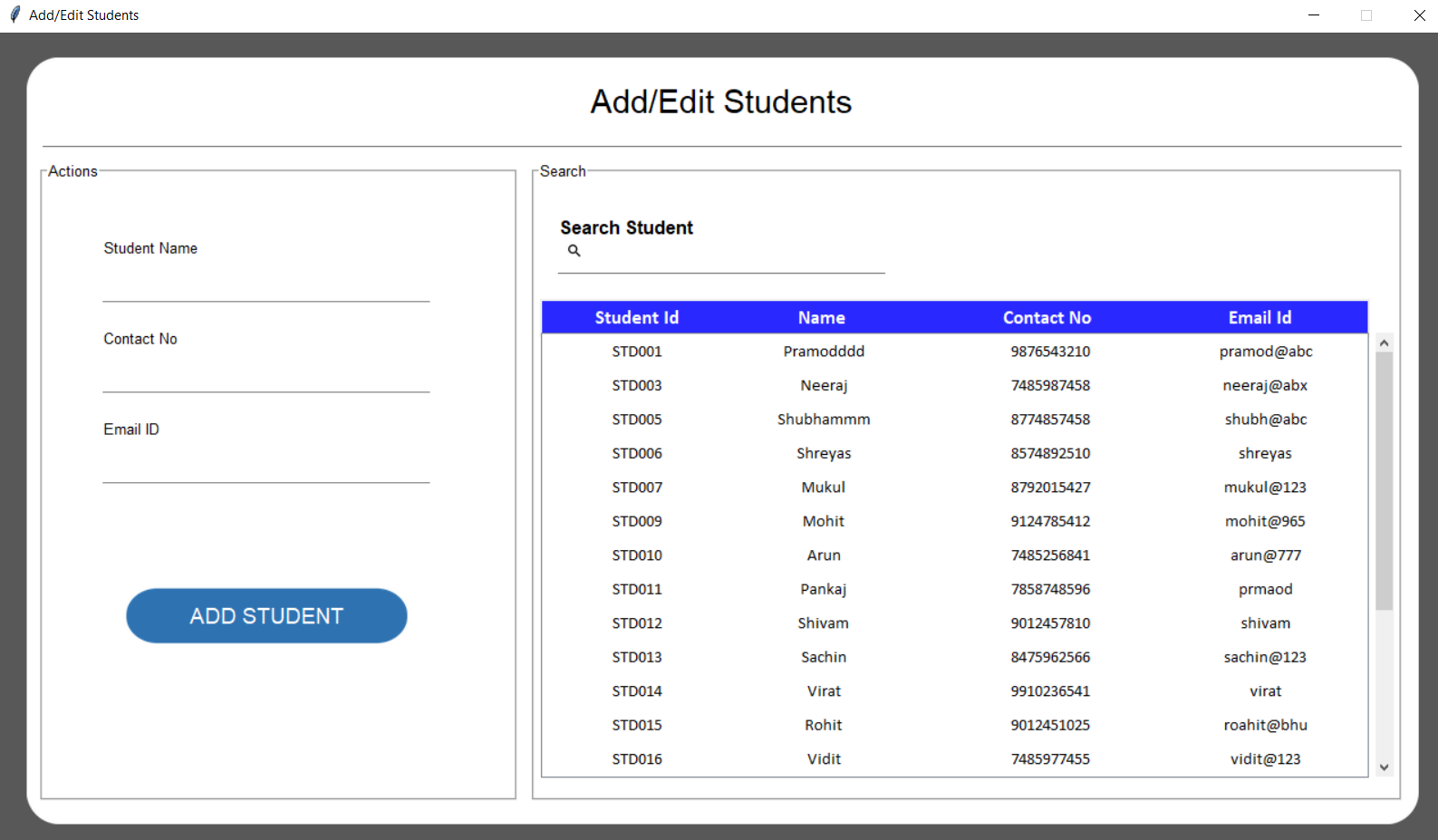 Add/Edit Students

Add/Edit Students

Actions

Student Name

Contact No

Email ID

ADD STUDENT

Search

Search Student

| Student Id | Name | Contact No | Email Id |
|---|---|---|---|
| STD001 | Pramodddd | 9876543210 | pramod@abc |
| STD003 | Neeraj | 7485987458 | neeraj@abx |
| STD005 | Shubhammm | 8774857458 | shubh@abc |
| STD006 | Shreyas | 8574892510 | shreyas |
| STD007 | Mukul | 8792015427 | mukul@123 |
| STD009 | Mohit | 9124785412 | mohit@965 |
| STD010 | Arun | 7485256841 | arun@777 |
| STD011 | Pankaj | 7858748596 | prmaod |
| STD012 | Shivam | 9012457810 | shivam |
| STD013 | Sachin | 8475962566 | sachin@123 |
| STD014 | Virat | 9910236541 | virat |
| STD015 | Rohit | 9012451025 | roahit@bhu |
| STD016 | Vidit | 7485977455 | vidit@123 |